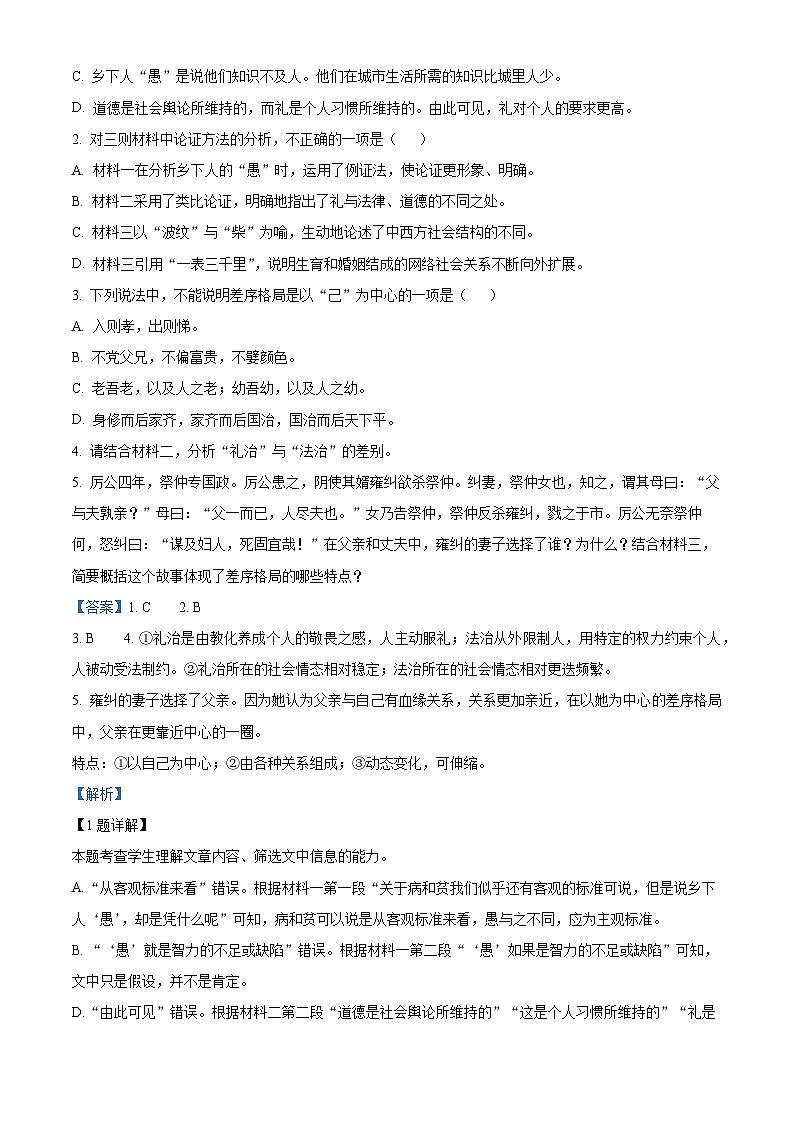 C. 乡下人“愚”是说他们知识不及人。他们在城市生活所需的知识比城里人少。

D. 道德是社会舆论所维持的，而礼是个人习惯所维持的。由此可见，礼对个人的要求更高。

2. 对三则材料中论证方法的分析，不正确的一项是（　　）

A. 材料一在分析乡下人的“愚”时，运用了例证法，使论证更形象、明确。

B. 材料二采用了类比论证，明确地指出了礼与法律、道德的不同之处。

C. 材料三以“波纹”与“柴”为喻，生动地论述了中西方社会结构的不同。

D. 材料三引用“一表三千里”，说明生育和婚姻结成的网络社会关系不断向外扩展。

3. 下列说法中，不能说明差序格局是以“己”为中心的一项是（　　）

A. 入则孝，出则悌。

B. 不党父兄，不偏富贵，不嬖颜色。

C. 老吾老，以及人之老；幼吾幼，以及人之幼。

D. 身修而后家齐，家齐而后国治，国治而后天下平。

4. 请结合材料二，分析“礼治”与“法治”的差别。

5. 厉公四年，祭仲专国政。厉公患之，阴使其婿雍纠欲杀祭仲。纠妻，祭仲女也，知之，谓其母曰：“父与夫孰亲？”母曰：“父一而已，人尽夫也。”女乃告祭仲，祭仲反杀雍纠，戮之于市。厉公无奈祭仲何，怒纠曰：“谋及妇人，死固宜哉！”在父亲和丈夫中，雍纠的妻子选择了谁？为什么？结合材料三，简要概括这个故事体现了差序格局的哪些特点？

【答案】1. C　　2. B

3. B　　4. ①礼治是由教化养成个人的敬畏之感，人主动服礼；法治从外限制人，用特定的权力约束个人，人被动受法制约。②礼治所在的社会情态相对稳定；法治所在的社会情态相对更迭频繁。

5. 雍纠的妻子选择了父亲。因为她认为父亲与自己有血缘关系，关系更加亲近，在以她为中心的差序格局中，父亲在更靠近中心的一圈。

特点：①以自己为中心；②由各种关系组成；③动态变化，可伸缩。

【解析】

【1题详解】

本题考查学生理解文章内容、筛选文中信息的能力。

A. “从客观标准来看”错误。根据材料一第一段“关于病和贫我们似乎还有客观的标准可说，但是说乡下人‘愚’，却是凭什么呢”可知，病和贫可以说是从客观标准来看，愚与之不同，应为主观标准。

B. “‘愚’就是智力的不足或缺陷”错误。根据材料一第二段“‘愚’如果是智力的不足或缺陷”可知，文中只是假设，并不是肯定。

D. “由此可见”错误。根据材料二第二段“道德是社会舆论所维持的”“这是个人习惯所维持的”“礼是